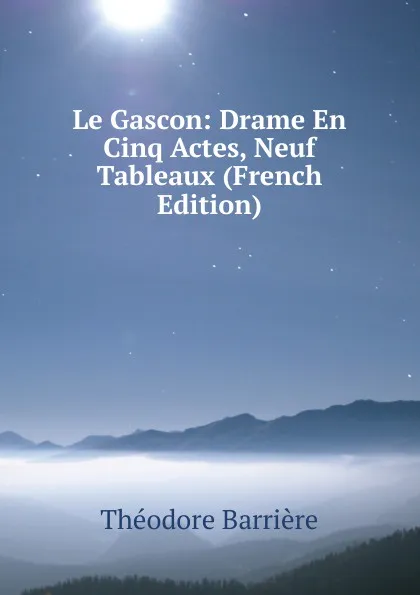 Le Gascon: Drame En Cinq Actes, Neuf Tableaux (French Edition)

Théodore Barrière